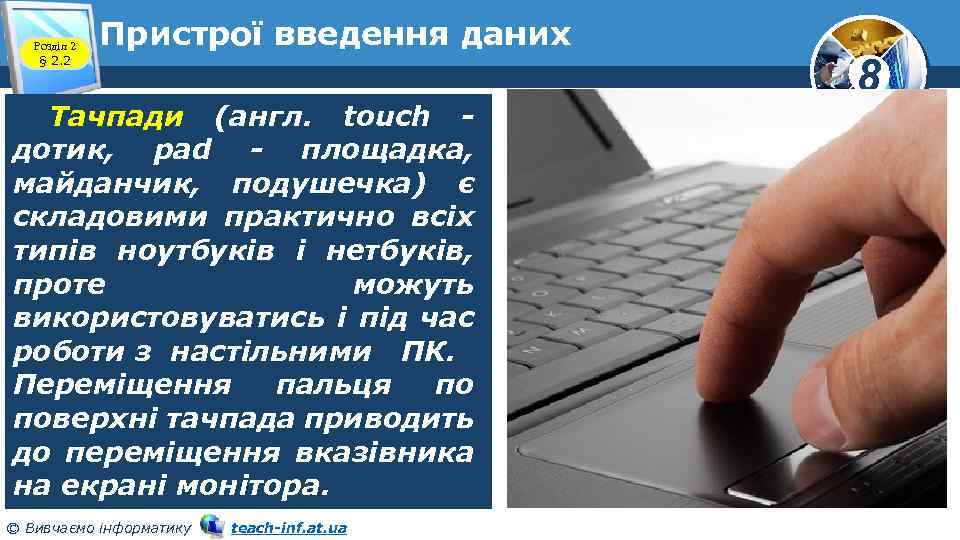 Розділ 2
§ 2.2

Пристрої введення даних

8

Тачпади (англ. touch - дотик, pad - площадка, майданчик, подушечка) є складовими практично всіх типів ноутбуків і нетбуків, проте можуть використовуватись і під час роботи з настільними ПК. Переміщення пальця по поверхні тачпада приводить до переміщення вказівника на екрані монітора.

© Вивчаємо інформатику teach-inf.at.ua